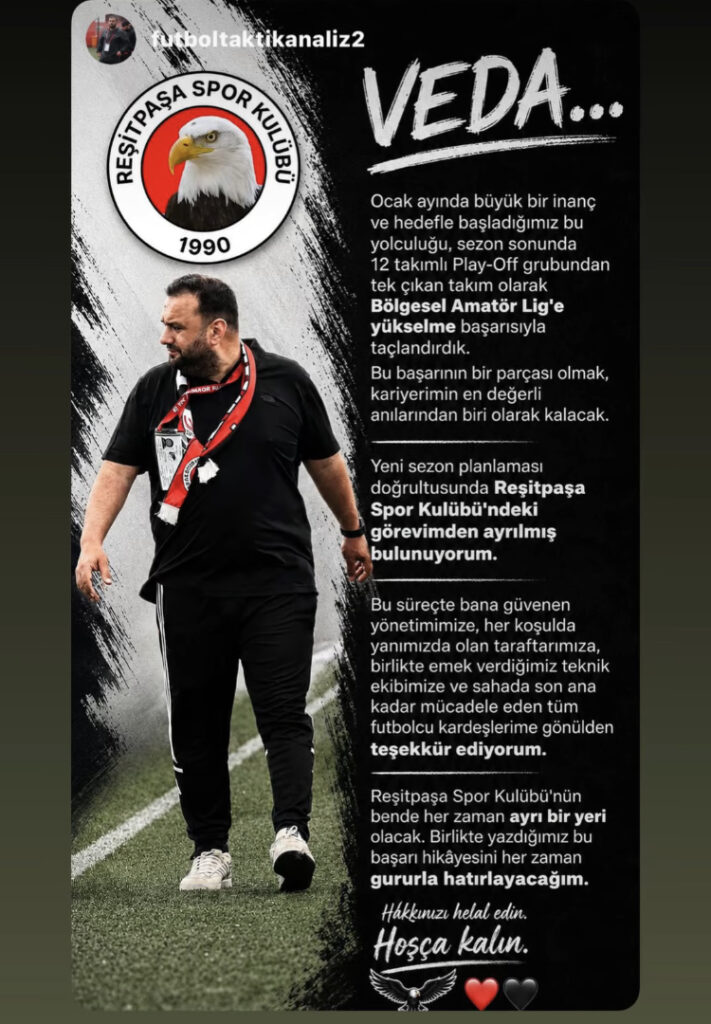 futboltaktikanaliz2

REŞİTPAŞA SPOR KULÜBÜ
1990

VEDA...

Ocak ayında büyük bir inanç ve hedefle başladığımız bu yolculuğu, sezon sonunda 12 takımlı Play-Off grubundan tek çıkan takım olarak Bölgesel Amatör Lig'e yükselme başarısıyla taçlandırdık.

Bu başarının bir parçası olmak, kariyerimin en değerli anılarından biri olarak kalacak.

Yeni sezon planlaması doğrultusunda Reşitpaşa Spor Kulübü'ndeki görevimden ayrılmış bulunuyorum.

Bu süreçte bana güvenen yönetimimize, her koşulda yanımızda olan taraftarımıza, birlikte emek verdiğimiz teknik ekibimize ve sahada son ana kadar mücadele eden tüm futbolcu kardeşlerime gönülden teşekkür ediyorum.

Reşitpaşa Spor Kulübü'nün bende her zaman ayrı bir yeri olacak. Birlikte yazdığımız bu başarı hikâyesini her zaman gururla hatırlayacağım.

Hakkınızı helal edin.
Hoşça kalın.